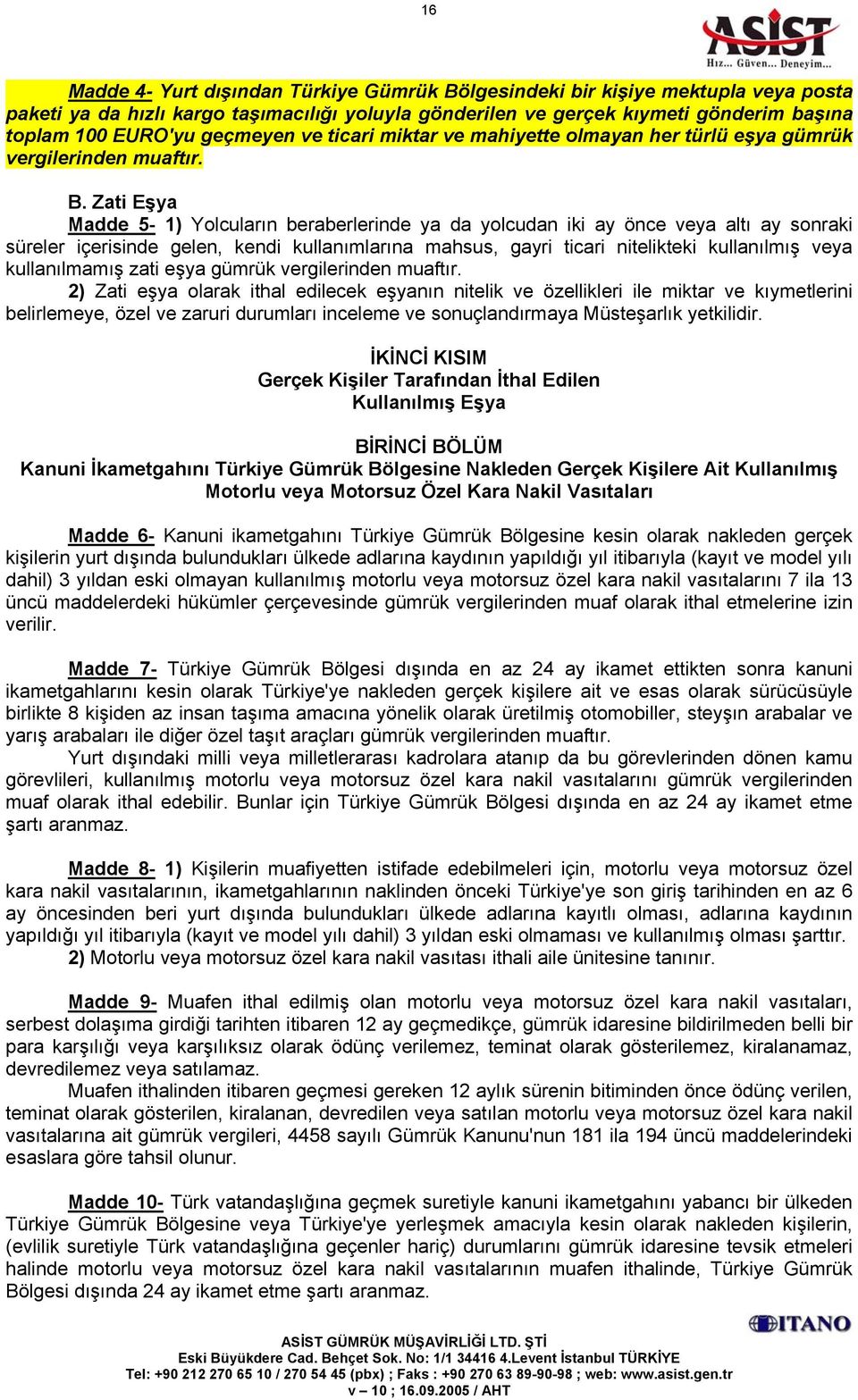 16

ASİST
Hız... Güven... Deneyim...

Madde 4- Yurt dışından Türkiye Gümrük Bölgesindeki bir kişiye mektupla veya posta paketi ya da hızlı kargo taşımacılığı yoluyla gönderilen ve gerçek kıymeti gönderim başına toplam 100 EURO'yu geçmeyen ve ticari miktar ve mahiyette olmayan her türlü eşya gümrük vergilerinden muaftır.

B. Zati Eşya
Madde 5- 1) Yolcuların beraberlerinde ya da yolcudan iki ay önce veya altı ay sonraki süreler içerisinde gelen, kendi kullanımlarına mahsus, gayri ticari nitelikteki kullanılmış veya kullanılmamış zati eşya gümrük vergilerinden muaftır.
2) Zati eşya olarak ithal edilecek eşyanın nitelik ve özellikleri ile miktar ve kıymetlerini belirlemeye, özel ve zaruri durumları inceleme ve sonuçlandırmaya Müsteşarlık yetkilidir.

İKİNCİ KISIM
Gerçek Kişiler Tarafından İthal Edilen
Kullanılmış Eşya

BİRİNCİ BÖLÜM
Kanuni İkametgahını Türkiye Gümrük Bölgesine Nakleden Gerçek Kişilere Ait Kullanılmış Motorlu veya Motorsuz Özel Kara Nakil Vasıtaları

Madde 6- Kanuni ikametgahını Türkiye Gümrük Bölgesine kesin olarak nakleden gerçek kişilerin yurt dışında bulundukları ülkede adlarına kaydının yapıldığı yıl itibarıyla (kayıt ve model yılı dahil) 3 yıldan eski olmayan kullanılmış motorlu veya motorsuz özel kara nakil vasıtalarını 7 ila 13 üncü maddelerdeki hükümler çerçevesinde gümrük vergilerinden muaf olarak ithal etmelerine izin verilir.

Madde 7- Türkiye Gümrük Bölgesi dışında en az 24 ay ikamet ettikten sonra kanuni ikametgahlarını kesin olarak Türkiye'ye nakleden gerçek kişilere ait ve esas olarak sürücüsüyle birlikte 8 kişiden az insan taşıma amacına yönelik olarak üretilmiş otomobiller, steyşın arabalar ve yarış arabaları ile diğer özel taşıt araçları gümrük vergilerinden muaftır.
Yurt dışındaki milli veya milletlerarası kadrolara atanıp da bu görevlerinden dönen kamu görevlileri, kullanılmış motorlu veya motorsuz özel kara nakil vasıtalarını gümrük vergilerinden muaf olarak ithal edebilir. Bunlar için Türkiye Gümrük Bölgesi dışında en az 24 ay ikamet etme şartı aranmaz.

Madde 8- 1) Kişilerin muafiyetten istifade edebilmeleri için, motorlu veya motorsuz özel kara nakil vasıtalarının, ikametgahlarının naklinden önceki Türkiye'ye son giriş tarihinden en az 6 ay öncesinden beri yurt dışında bulundukları ülkede adlarına kayıtlı olması, adlarına kaydının yapıldığı yıl itibarıyla (kayıt ve model yılı dahil) 3 yıldan eski olmaması ve kullanılmış olması şarttır.
2) Motorlu veya motorsuz özel kara nakil vasıtası ithali aile ünitesine tanınır.

Madde 9- Muafen ithal edilmiş olan motorlu veya motorsuz özel kara nakil vasıtaları, serbest dolaşıma girdiği tarihten itibaren 12 ay geçmedikçe, gümrük idaresine bildirilmeden belli bir para karşılığı veya karşılıksız olarak ödünç verilemez, teminat olarak gösterilemez, kiralanamaz, devredilemez veya satılamaz.
Muafen ithalinden itibaren geçmesi gereken 12 aylık sürenin bitiminden önce ödünç verilen, teminat olarak gösterilen, kiralanan, devredilen veya satılan motorlu veya motorsuz özel kara nakil vasıtalarına ait gümrük vergileri, 4458 sayılı Gümrük Kanunu'nun 181 ila 194 üncü maddelerindeki esaslara göre tahsil olunur.

Madde 10- Türk vatandaşlığına geçmek suretiyle kanuni ikametgahını yabancı bir ülkeden Türkiye Gümrük Bölgesine veya Türkiye'ye yerleşmek amacıyla kesin olarak nakleden kişilerin, (evlilik suretiyle Türk vatandaşlığına geçenler hariç) durumlarını gümrük idaresine tevsik etmeleri halinde motorlu veya motorsuz özel kara nakil vasıtalarının muafen ithalinde, Türkiye Gümrük Bölgesi dışında 24 ay ikamet etme şartı aranmaz.

ITANO

ASİST GÜMRÜK MÜŞAVİRLİĞİ LTD. ŞTİ
Eski Büyükdere Cad. Behçet Sok. No: 1/1 34416 4.Levent İstanbul TÜRKİYE
Tel: +90 212 270 65 10 / 270 54 45 (pbx) ; Faks : +90 270 63 89-90-98 ; web: www.asist.gen.tr
v – 10 ; 16.09.2005 / AHT